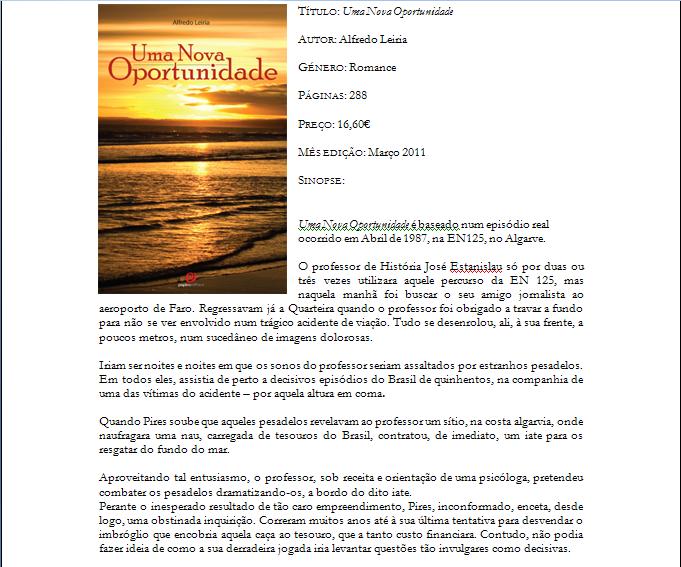 Alfredo Leiria

Uma Nova Oportunidade

TÍTULO: Uma Nova Oportunidade

AUTOR: Alfredo Leiria

GÉNERO: Romance

PÁGINAS: 288

PREÇO: 16,60€

MÊS EDIÇÃO: Março 2011

SINOPSE:

Uma Nova Oportunidade é baseado num episódio real ocorrido em Abril de 1987, na EN125, no Algarve.

O professor de História José Estanislau só por duas ou três vezes utilizara aquele percurso da EN 125, mas naquela manhã foi buscar o seu amigo jornalista ao aeroporto de Faro. Regressavam já a Quarteira quando o professor foi obrigado a travar a fundo para não se ver envolvido num trágico acidente de viação. Tudo se desenrolou, ali, à sua frente, a poucos metros, num sucedâneo de imagens dolorosas.

Iriam ser noites e noites em que os sonos do professor seriam assaltados por estranhos pesadelos. Em todos eles, assistia de perto a decisivos episódios do Brasil de quinhentos, na companhia de uma das vítimas do acidente – por aquela altura em coma.

Quando Pires soube que aqueles pesadelos revelavam ao professor um sítio, na costa algarvia, onde naufragara uma nau, carregada de tesouros do Brasil, contratou, de imediato, um iate para os resgatar do fundo do mar.

Aproveitando tal entusiasmo, o professor, sob receita e orientação de uma psicóloga, pretendeu combater os pesadelos dramatizando-os, a bordo do dito iate.
Perante o inesperado resultado de tão caro empreendimento, Pires, inconformado, enceta, desde logo, uma obstinada inquirição. Correram muitos anos até à sua última tentativa para desvendar o imbróglio que encobria aquela caça ao tesouro, que a tanto custo financiara. Contudo, não podia fazer ideia de como a sua derradeira jogada iria levantar questões tão invulgares como decisivas.